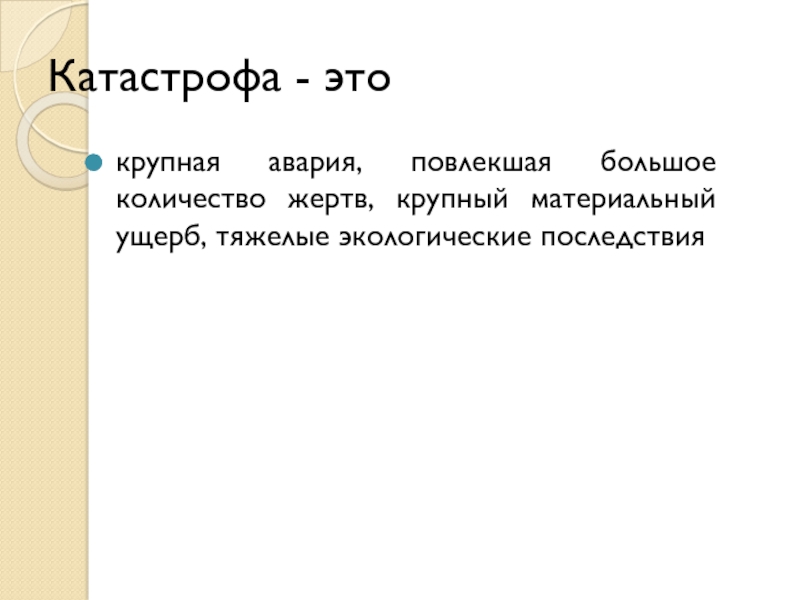 Катастрофа - это

• крупная авария, повлекшая большое количество жертв, крупный материальный ущерб, тяжелые экологические последствия